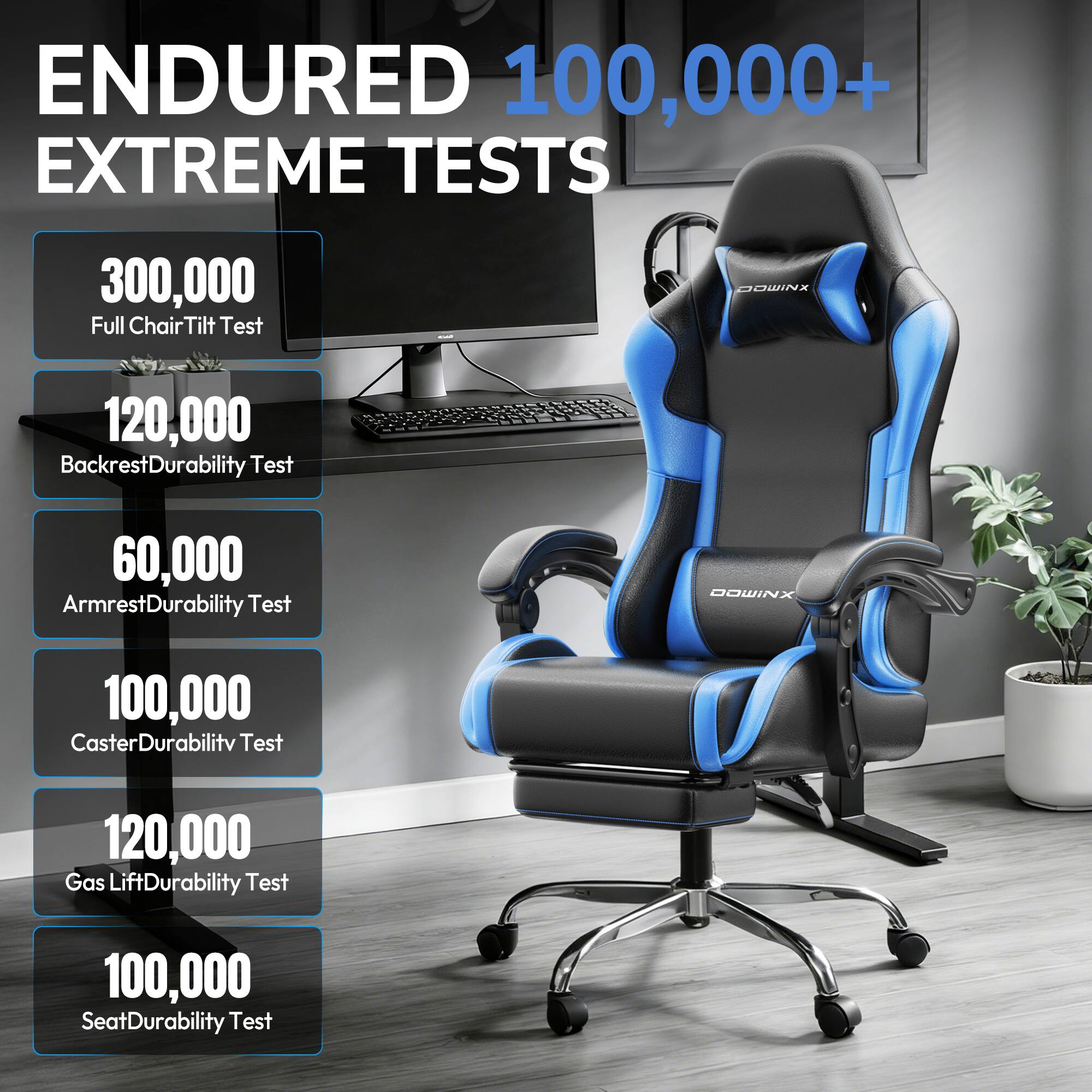 ENDURED 100,000+ EXTREME TESTS

300,000
Full ChairTilt Test

120,000
BackrestDurability Test

60,000
ArmrestDurability Test

100,000
CasterDurabilitv Test

120,000
Gas LiftDurability Test

100,000
SeatDurability Test

DOWINX

DOWINX